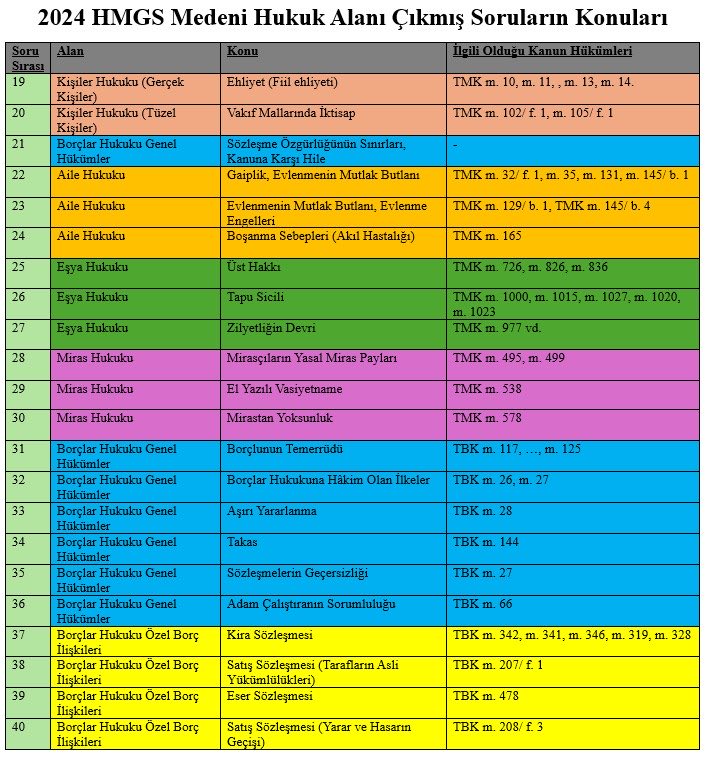 2024 HMGS Medeni Hukuk Alanı Çıkmış Soruların Konuları

| Soru Sırası | Alan | Konu | İlgili Olduğu Kanun Hükümleri |
|---|---|---|---|
| 19 | Kişiler Hukuku (Gerçek Kişiler) | Ehliyet (Fiil ehliyeti) | TMK m. 10, m. 11, , m. 13, m. 14. |
| 20 | Kişiler Hukuku (Tüzel Kişiler) | Vakıf Mallarında İktisap | TMK m. 102/ f. 1, m. 105/ f. 1 |
| 21 | Borçlar Hukuku Genel Hükümler | Sözleşme Özgürlüğünün Sınırları, Kanuna Karşı Hile | - |
| 22 | Aile Hukuku | Gaiplik, Evlenmenin Mutlak Butlanı | TMK m. 32/ f. 1, m. 35, m. 131, m. 145/ b. 1 |
| 23 | Aile Hukuku | Evlenmenin Mutlak Butlanı, Evlenme Engelleri | TMK m. 129/ b. 1, TMK m. 145/ b. 4 |
| 24 | Aile Hukuku | Boşanma Sebepleri (Akıl Hastalığı) | TMK m. 165 |
| 25 | Eşya Hukuku | Üst Hakkı | TMK m. 726, m. 826, m. 836 |
| 26 | Eşya Hukuku | Tapu Sicili | TMK m. 1000, m. 1015, m. 1027, m. 1020, m. 1023 |
| 27 | Eşya Hukuku | Zilyetliğin Devri | TMK m. 977 vd. |
| 28 | Miras Hukuku | Mirasçıların Yasal Miras Payları | TMK m. 495, m. 499 |
| 29 | Miras Hukuku | El Yazılı Vasiyetname | TMK m. 538 |
| 30 | Miras Hukuku | Mirastan Yoksunluk | TMK m. 578 |
| 31 | Borçlar Hukuku Genel Hükümler | Borçlunun Temerrüdü | TBK m. 117, …, m. 125 |
| 32 | Borçlar Hukuku Genel Hükümler | Borçlar Hukukuna Hâkim Olan İlkeler | TBK m. 26, m. 27 |
| 33 | Borçlar Hukuku Genel Hükümler | Aşırı Yararlanma | TBK m. 28 |
| 34 | Borçlar Hukuku Genel Hükümler | Takas | TBK m. 144 |
| 35 | Borçlar Hukuku Genel Hükümler | Sözleşmelerin Geçersizliği | TBK m. 27 |
| 36 | Borçlar Hukuku Genel Hükümler | Adam Çalıştıranın Sorumluluğu | TBK m. 66 |
| 37 | Borçlar Hukuku Özel Borç İlişkileri | Kira Sözleşmesi | TBK m. 342, m. 341, m. 346, m. 319, m. 328 |
| 38 | Borçlar Hukuku Özel Borç İlişkileri | Satış Sözleşmesi (Tarafların Asli Yükümlülükleri) | TBK m. 207/ f. 1 |
| 39 | Borçlar Hukuku Özel Borç İlişkileri | Eser Sözleşmesi | TBK m. 478 |
| 40 | Borçlar Hukuku Özel Borç İlişkileri | Satış Sözleşmesi (Yarar ve Hasarın Geçişi) | TBK m. 208/ f. 3 |